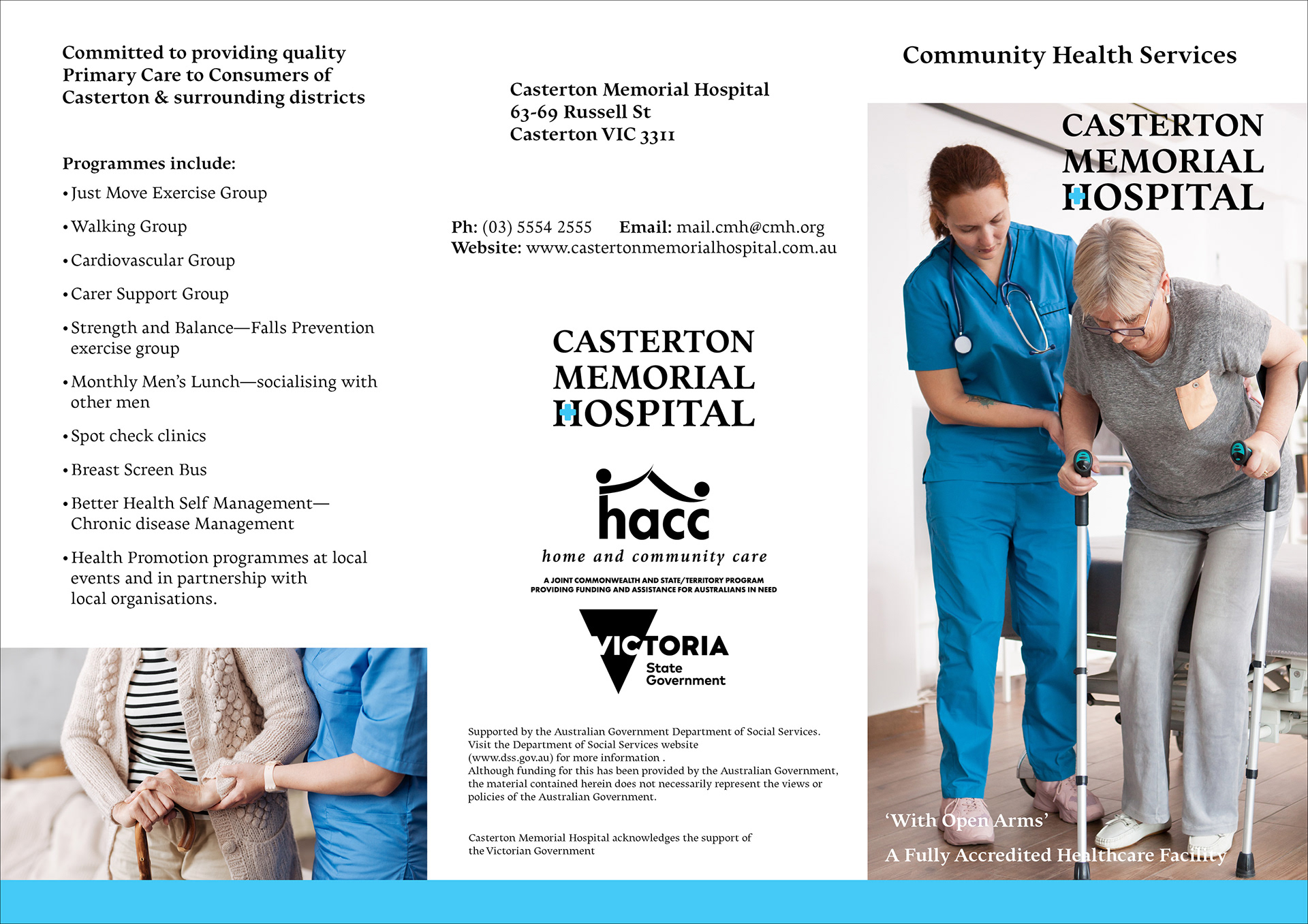 Committed to providing quality Primary Care to Consumers of Casterton & surrounding districts

Programmes include:

• Just Move Exercise Group

• Walking Group

• Cardiovascular Group

• Carer Support Group

• Strength and Balance—Falls Prevention exercise group

• Monthly Men's Lunch—socialising with other men

• Spot check clinics

• Breast Screen Bus

• Better Health Self Management—Chronic disease Management

• Health Promotion programmes at local events and in partnership with local organisations.

Casterton Memorial Hospital
63-69 Russell St
Casterton VIC 3311

Ph: (03) 5554 2555 Email: mail.cmh@cmh.org
Website: www.castertonmemorialhospital.com.au

CASTERTON MEMORIAL HOSPITAL

hacc
home and community care
A JOINT COMMONWEALTH AND STATE/TERRITORY PROGRAM PROVIDING FUNDING AND ASSISTANCE FOR AUSTRALIANS IN NEED

VICTORIA
State Government

Supported by the Australian Government Department of Social Services. Visit the Department of Social Services website (www.dss.gov.au) for more information .
Although funding for this has been provided by the Australian Government, the material contained herein does not necessarily represent the views or policies of the Australian Government.

Casterton Memorial Hospital acknowledges the support of the Victorian Government

Community Health Services

CASTERTON MEMORIAL HOSPITAL

'With Open Arms'

A Fully Accredited Healthcare Facility